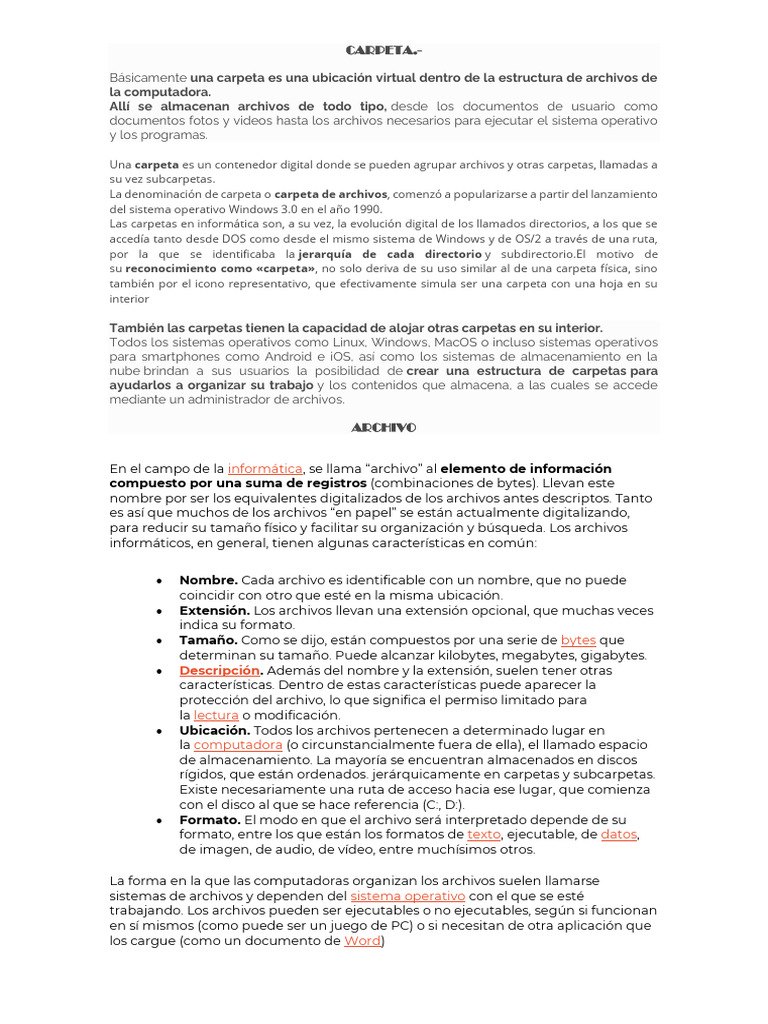 CARPETA.-

Básicamente una carpeta es una ubicación virtual dentro de la estructura de archivos de la computadora.
Allí se almacenan archivos de todo tipo, desde los documentos de usuario como documentos fotos y videos hasta los archivos necesarios para ejecutar el sistema operativo y los programas.

Una carpeta es un contenedor digital donde se pueden agrupar archivos y otras carpetas, llamadas a su vez subcarpetas.
La denominación de carpeta o carpeta de archivos, comenzó a popularizarse a partir del lanzamiento del sistema operativo Windows 3.0 en el año 1990.
Las carpetas en informática son, a su vez, la evolución digital de los llamados directorios, a los que se accedía tanto desde DOS como desde el mismo sistema de Windows y de OS/2 a través de una ruta, por la que se identificaba la jerarquía de cada directorio y subdirectorio.El motivo de su reconocimiento como «carpeta», no solo deriva de su uso similar al de una carpeta física, sino también por el icono representativo, que efectivamente simula ser una carpeta con una hoja en su interior

También las carpetas tienen la capacidad de alojar otras carpetas en su interior.
Todos los sistemas operativos como Linux, Windows, MacOS o incluso sistemas operativos para smartphones como Android e iOS, así como los sistemas de almacenamiento en la nube brindan a sus usuarios la posibilidad de crear una estructura de carpetas para ayudarlos a organizar su trabajo y los contenidos que almacena, a las cuales se accede mediante un administrador de archivos.

ARCHIVO

En el campo de la informática, se llama “archivo” al elemento de información compuesto por una suma de registros (combinaciones de bytes). Llevan este nombre por ser los equivalentes digitalizados de los archivos antes descriptos. Tanto es así que muchos de los archivos “en papel” se están actualmente digitalizando, para reducir su tamaño físico y facilitar su organización y búsqueda. Los archivos informáticos, en general, tienen algunas características en común:

• Nombre. Cada archivo es identificable con un nombre, que no puede coincidir con otro que esté en la misma ubicación.
• Extensión. Los archivos llevan una extensión opcional, que muchas veces indica su formato.
• Tamaño. Como se dijo, están compuestos por una serie de bytes que determinan su tamaño. Puede alcanzar kilobytes, megabytes, gigabytes.
• Descripción. Además del nombre y la extensión, suelen tener otras características. Dentro de estas características puede aparecer la protección del archivo, lo que significa el permiso limitado para la lectura o modificación.
• Ubicación. Todos los archivos pertenecen a determinado lugar en la computadora (o circunstancialmente fuera de ella), el llamado espacio de almacenamiento. La mayoría se encuentran almacenados en discos rígidos, que están ordenados. jerárquicamente en carpetas y subcarpetas. Existe necesariamente una ruta de acceso hacia ese lugar, que comienza con el disco al que se hace referencia (C:, D:).
• Formato. El modo en que el archivo será interpretado depende de su formato, entre los que están los formatos de texto, ejecutable, de datos, de imagen, de audio, de vídeo, entre muchísimos otros.

La forma en la que las computadoras organizan los archivos suelen llamarse sistemas de archivos y dependen del sistema operativo con el que se esté trabajando. Los archivos pueden ser ejecutables o no ejecutables, según si funcionan en sí mismos (como puede ser un juego de PC) o si necesitan de otra aplicación que los cargue (como un documento de Word)